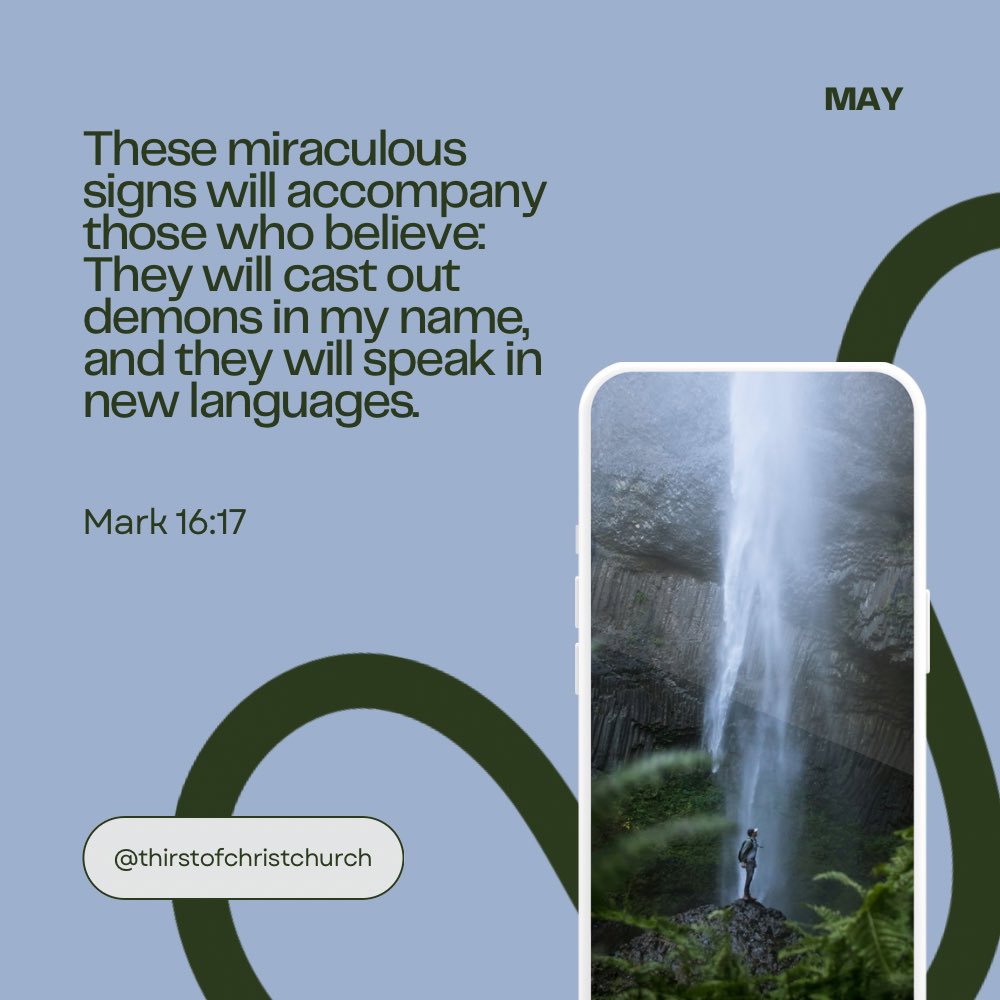 MAY

These miraculous signs will accompany those who believe: They will cast out demons in my name, and they will speak in new languages.

Mark 16:17

@thirstofchristchurch